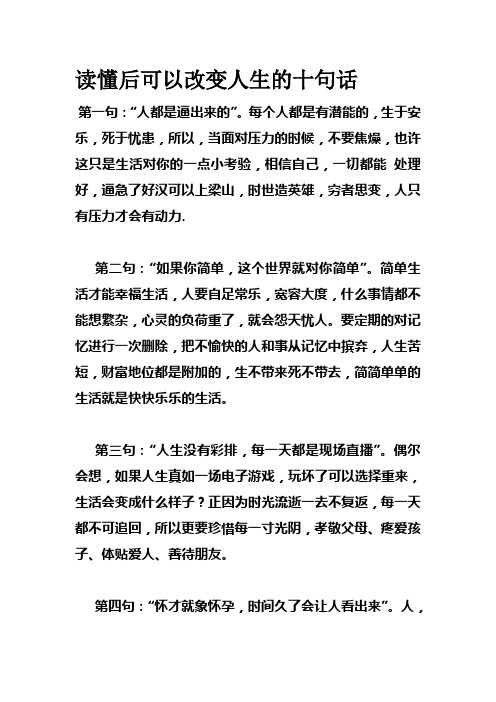 读懂后可以改变人生的十句话

第一句："人都是逼出来的"。每个人都是有潜能的，生于安乐，死于忧患，所以，当面对压力的时候，不要焦燥，也许这只是生活对你的一点小考验，相信自己，一切都能 处理好，逼急了好汉可以上梁山，时世造英雄，穷者思变，人只有压力才会有动力.

第二句："如果你简单，这个世界就对你简单"。简单生活才能幸福生活，人要自足常乐，宽容大度，什么事情都不能想繁杂，心灵的负荷重了，就会怨天忧人。要定期的对记忆进行一次删除，把不愉快的人和事从记忆中摈弃，人生苦短，财富地位都是附加的，生不带来死不带去，简简单单的生活就是快快乐乐的生活。

第三句："人生没有彩排，每一天都是现场直播"。偶尔会想，如果人生真如一场电子游戏，玩坏了可以选择重来，生活会变成什么样子？正因为时光流逝一去不复返，每一天都不可追回，所以更要珍惜每一寸光阴，孝敬父母、疼爱孩子、体贴爱人、善待朋友。

第四句："怀才就象怀孕，时间久了会让人看出来"。人，